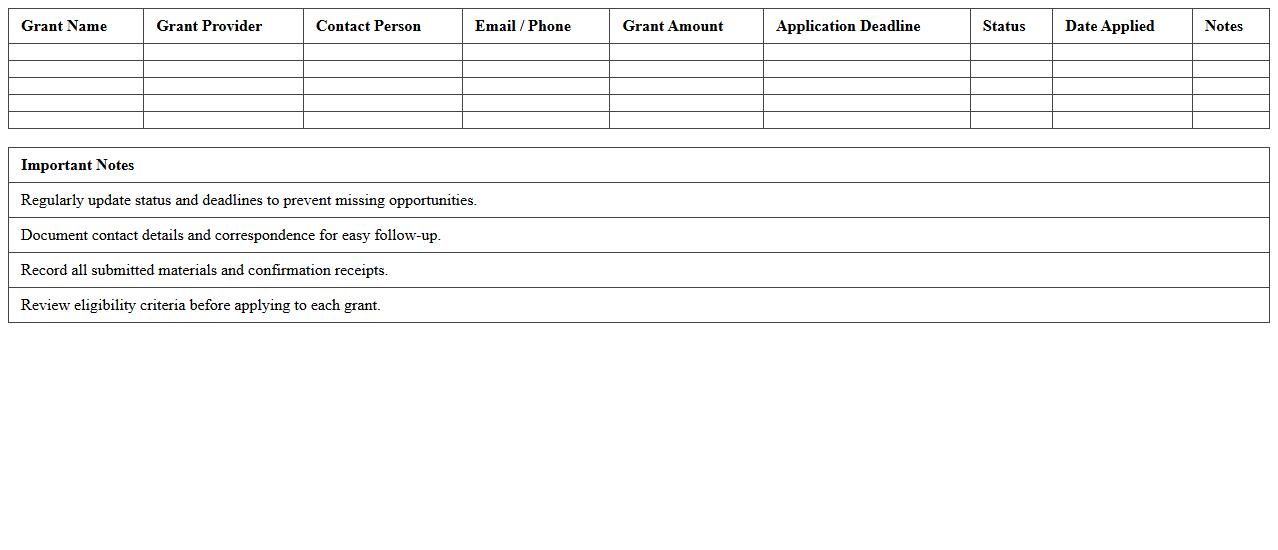 | Grant Name | Grant Provider | Contact Person | Email / Phone | Grant Amount | Application Deadline | Status | Date Applied | Notes |
|---|---|---|---|---|---|---|---|---|
| | | | | | | | | |
| | | | | | | | | |
| | | | | | | | | |
| | | | | | | | | |
| | | | | | | | | |

| Important Notes |
|---|
| Regularly update status and deadlines to prevent missing opportunities. |
| Document contact details and correspondence for easy follow-up. |
| Record all submitted materials and confirmation receipts. |
| Review eligibility criteria before applying to each grant. |